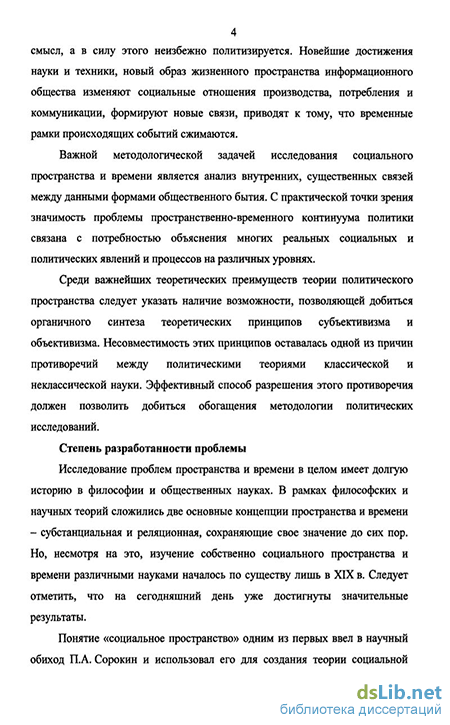 4

смысл, а в силу этого неизбежно политизируется. Новейшие достижения науки и техники, новый образ жизненного пространства информационного общества изменяют социальные отношения производства, потребления и коммуникации, формируют новые связи, приводят к тому, что временные рамки происходящих событий сжимаются.

Важной методологической задачей исследования социального пространства и времени является анализ внутренних, существенных связей между данными формами общественного бытия. С практической точки зрения значимость проблемы пространственно-временного континуума политики связана с потребностью объяснения многих реальных социальных и политических явлений и процессов на различных уровнях.

Среди важнейших теоретических преимуществ теории политического пространства следует указать наличие возможности, позволяющей добиться органичного синтеза теоретических принципов субъективизма и объективизма. Несовместимость этих принципов оставалась одной из причин противоречий между политическими теориями классической и неклассической науки. Эффективный способ разрешения этого противоречия должен позволить добиться обогащения методологии политических исследований.

Степень разработанности проблемы

Исследование проблем пространства и времени в целом имеет долгую историю в философии и общественных науках. В рамках философских и научных теорий сложились две основные концепции пространства и времени – субстанциальная и реляционная, сохраняющие свое значение до сих пор. Но, несмотря на это, изучение собственно социального пространства и времени различными науками началось по существу лишь в XIX в. Следует отметить, что на сегодняшний день уже достигнуты значительные результаты.

Понятие «социальное пространство» одним из первых ввел в научный обиход П.А. Сорокин и использовал его для создания теории социальной

dsLib.net
библиотека диссертаций